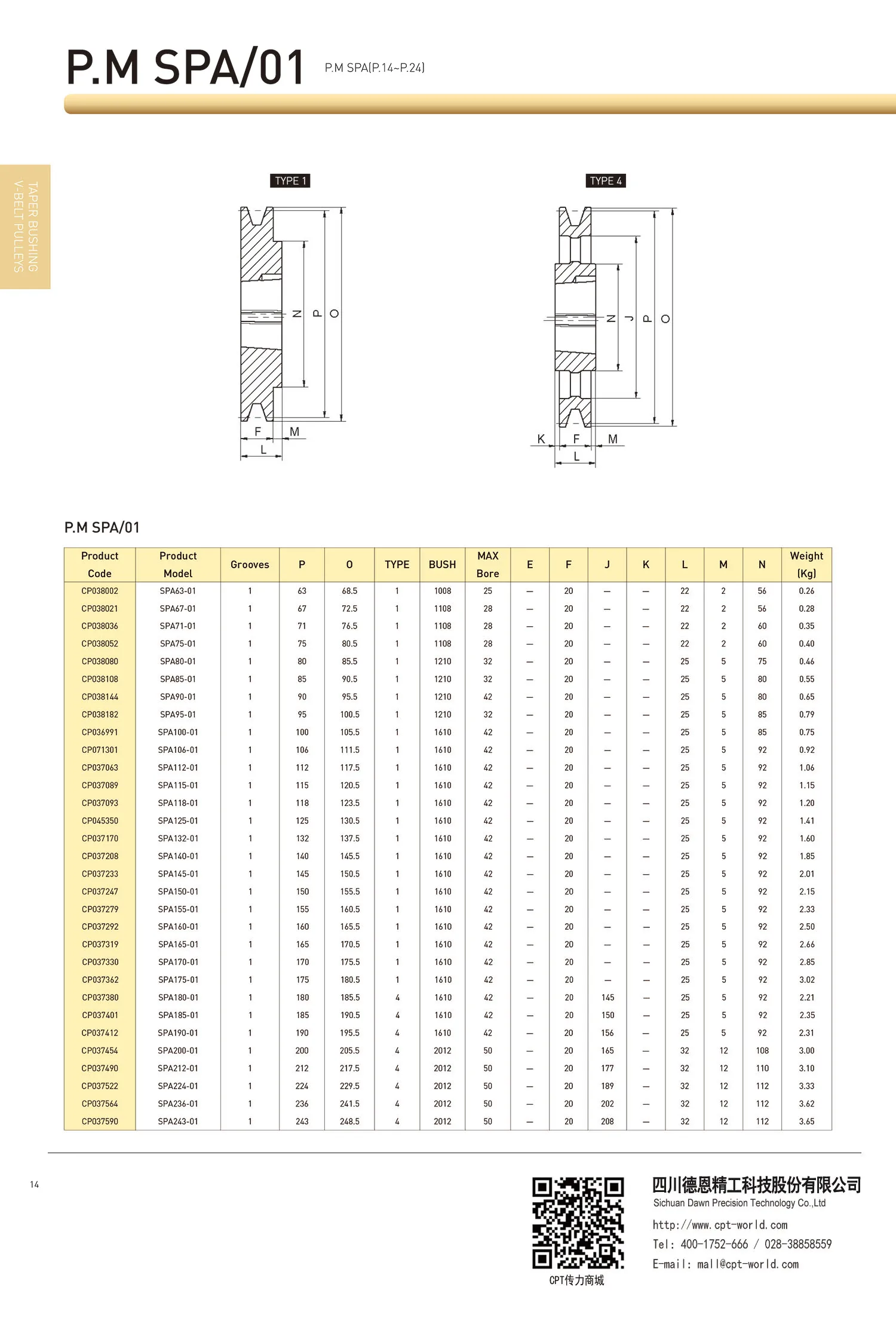 P.M SPA/01

P.M SPA(P.14~P.24)

TAPER BUSHING
V-BELT PULLEYS

TYPE 1

N P O

F M
L

TYPE 4

N J P O

K F M
L

P.M SPA/01

| Product Code | Product Model | Grooves | P | O | TYPE | BUSH | MAX Bore | E | F | J | K | L | M | N | Weight (Kg) |
|---|---|---|---|---|---|---|---|---|---|---|---|---|---|---|---|
| CP038002 | SPA63-01 | 1 | 63 | 68.5 | 1 | 1008 | 25 | — | 20 | — | — | 22 | 2 | 56 | 0.26 |
| CP038021 | SPA67-01 | 1 | 67 | 72.5 | 1 | 1108 | 28 | — | 20 | — | — | 22 | 2 | 56 | 0.28 |
| CP038036 | SPA71-01 | 1 | 71 | 76.5 | 1 | 1108 | 28 | — | 20 | — | — | 22 | 2 | 60 | 0.35 |
| CP038052 | SPA75-01 | 1 | 75 | 80.5 | 1 | 1108 | 28 | — | 20 | — | — | 22 | 2 | 60 | 0.40 |
| CP038080 | SPA80-01 | 1 | 80 | 85.5 | 1 | 1210 | 32 | — | 20 | — | — | 25 | 5 | 75 | 0.46 |
| CP038108 | SPA85-01 | 1 | 85 | 90.5 | 1 | 1210 | 32 | — | 20 | — | — | 25 | 5 | 80 | 0.55 |
| CP038144 | SPA90-01 | 1 | 90 | 95.5 | 1 | 1210 | 42 | — | 20 | — | — | 25 | 5 | 80 | 0.65 |
| CP038182 | SPA95-01 | 1 | 95 | 100.5 | 1 | 1210 | 32 | — | 20 | — | — | 25 | 5 | 85 | 0.79 |
| CP036991 | SPA100-01 | 1 | 100 | 105.5 | 1 | 1610 | 42 | — | 20 | — | — | 25 | 5 | 85 | 0.75 |
| CP071301 | SPA106-01 | 1 | 106 | 111.5 | 1 | 1610 | 42 | — | 20 | — | — | 25 | 5 | 92 | 0.92 |
| CP037063 | SPA112-01 | 1 | 112 | 117.5 | 1 | 1610 | 42 | — | 20 | — | — | 25 | 5 | 92 | 1.06 |
| CP037089 | SPA115-01 | 1 | 115 | 120.5 | 1 | 1610 | 42 | — | 20 | — | — | 25 | 5 | 92 | 1.15 |
| CP037093 | SPA118-01 | 1 | 118 | 123.5 | 1 | 1610 | 42 | — | 20 | — | — | 25 | 5 | 92 | 1.20 |
| CP045350 | SPA125-01 | 1 | 125 | 130.5 | 1 | 1610 | 42 | — | 20 | — | — | 25 | 5 | 92 | 1.41 |
| CP037170 | SPA132-01 | 1 | 132 | 137.5 | 1 | 1610 | 42 | — | 20 | — | — | 25 | 5 | 92 | 1.60 |
| CP037208 | SPA140-01 | 1 | 140 | 145.5 | 1 | 1610 | 42 | — | 20 | — | — | 25 | 5 | 92 | 1.85 |
| CP037233 | SPA145-01 | 1 | 145 | 150.5 | 1 | 1610 | 42 | — | 20 | — | — | 25 | 5 | 92 | 2.01 |
| CP037247 | SPA150-01 | 1 | 150 | 155.5 | 1 | 1610 | 42 | — | 20 | — | — | 25 | 5 | 92 | 2.15 |
| CP037279 | SPA155-01 | 1 | 155 | 160.5 | 1 | 1610 | 42 | — | 20 | — | — | 25 | 5 | 92 | 2.33 |
| CP037292 | SPA160-01 | 1 | 160 | 165.5 | 1 | 1610 | 42 | — | 20 | — | — | 25 | 5 | 92 | 2.50 |
| CP037319 | SPA165-01 | 1 | 165 | 170.5 | 1 | 1610 | 42 | — | 20 | — | — | 25 | 5 | 92 | 2.66 |
| CP037330 | SPA170-01 | 1 | 170 | 175.5 | 1 | 1610 | 42 | — | 20 | — | — | 25 | 5 | 92 | 2.85 |
| CP037362 | SPA175-01 | 1 | 175 | 180.5 | 1 | 1610 | 42 | — | 20 | — | — | 25 | 5 | 92 | 3.02 |
| CP037380 | SPA180-01 | 1 | 180 | 185.5 | 4 | 1610 | 42 | — | 20 | 145 | — | 25 | 5 | 92 | 2.21 |
| CP037401 | SPA185-01 | 1 | 185 | 190.5 | 4 | 1610 | 42 | — | 20 | 150 | — | 25 | 5 | 92 | 2.35 |
| CP037412 | SPA190-01 | 1 | 190 | 195.5 | 4 | 1610 | 42 | — | 20 | 156 | — | 25 | 5 | 92 | 2.31 |
| CP037454 | SPA200-01 | 1 | 200 | 205.5 | 4 | 2012 | 50 | — | 20 | 165 | — | 32 | 12 | 108 | 3.00 |
| CP037490 | SPA212-01 | 1 | 212 | 217.5 | 4 | 2012 | 50 | — | 20 | 177 | — | 32 | 12 | 110 | 3.10 |
| CP037522 | SPA224-01 | 1 | 224 | 229.5 | 4 | 2012 | 50 | — | 20 | 189 | — | 32 | 12 | 112 | 3.33 |
| CP037564 | SPA236-01 | 1 | 236 | 241.5 | 4 | 2012 | 50 | — | 20 | 202 | — | 32 | 12 | 112 | 3.62 |
| CP037590 | SPA243-01 | 1 | 243 | 248.5 | 4 | 2012 | 50 | — | 20 | 208 | — | 32 | 12 | 112 | 3.65 |

14

CPT传力商城

四川德恩精工科技股份有限公司
Sichuan Dawn Precision Technology Co.,Ltd
http://www.cpt-world.com
Tel: 400-1752-666 / 028-38858559
E-mail: mall@cpt-world.com